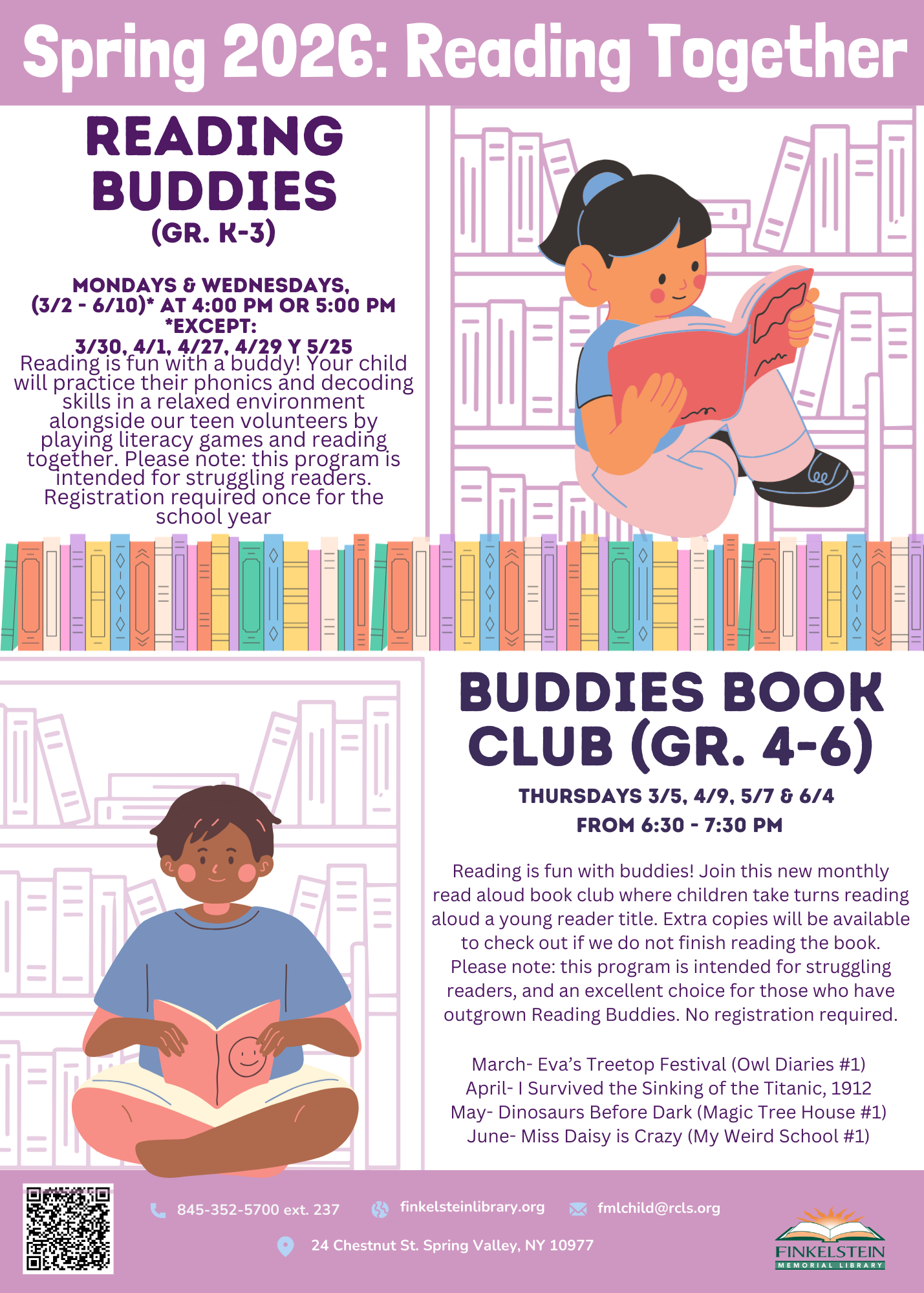 Spring 2026: Reading Together

READING BUDDIES
(GR. K-3)

MONDAYS & WEDNESDAYS,
(3/2 - 6/10)* AT 4:00 PM OR 5:00 PM
*EXCEPT:
3/30, 4/1, 4/27, 4/29 Y 5/25

Reading is fun with a buddy! Your child will practice their phonics and decoding skills in a relaxed environment alongside our teen volunteers by playing literacy games and reading together. Please note: this program is intended for struggling readers. Registration required once for the school year

BUDDIES BOOK CLUB (GR. 4-6)

THURSDAYS 3/5, 4/9, 5/7 & 6/4
FROM 6:30 - 7:30 PM

Reading is fun with buddies! Join this new monthly read aloud book club where children take turns reading aloud a young reader title. Extra copies will be available to check out if we do not finish reading the book. Please note: this program is intended for struggling readers, and an excellent choice for those who have outgrown Reading Buddies. No registration required.

March- Eva's Treetop Festival (Owl Diaries #1)
April- I Survived the Sinking of the Titanic, 1912
May- Dinosaurs Before Dark (Magic Tree House #1)
June- Miss Daisy is Crazy (My Weird School #1)

845-352-5700 ext. 237
finkelsteinlibrary.org
fmlchild@rcls.org
24 Chestnut St. Spring Valley, NY 10977

FINKELSTEIN
MEMORIAL LIBRARY